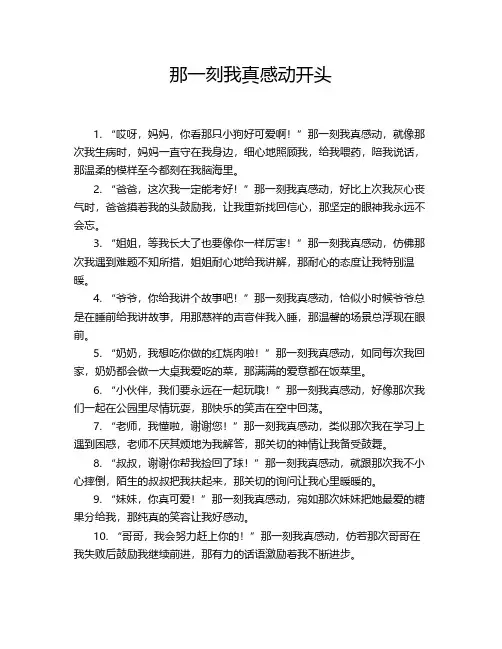 那一刻我真感动开头

1. “哎呀，妈妈，你看那只小狗好可爱啊！”那一刻我真感动，就像那次我生病时，妈妈一直守在我身边，细心地照顾我，给我喂药，陪我说话，那温柔的模样至今都刻在我脑海里。

2. “爸爸，这次我一定能考好！”那一刻我真感动，好比上次我灰心丧气时，爸爸摸着我的头鼓励我，让我重新找回信心，那坚定的眼神我永远不会忘。

3. “姐姐，等我长大了也要像你一样厉害！”那一刻我真感动，仿佛那次我遇到难题不知所措，姐姐耐心地给我讲解，那耐心的态度让我特别温暖。

4. “爷爷，你给我讲个故事吧！”那一刻我真感动，恰似小时候爷爷总是在睡前给我讲故事，用那慈祥的声音伴我入睡，那温馨的场景总浮现在眼前。

5. “奶奶，我想吃你做的红烧肉啦！”那一刻我真感动，如同每次我回家，奶奶都会做一大桌我爱吃的菜，那满满的爱意都在饭菜里。

6. “小伙伴，我们要永远在一起玩哦！”那一刻我真感动，好像那次我们一起在公园里尽情玩耍，那快乐的笑声在空中回荡。

7. “老师，我懂啦，谢谢您！”那一刻我真感动，类似那次我在学习上遇到困惑，老师不厌其烦地为我解答，那关切的神情让我备受鼓舞。

8. “叔叔，谢谢你帮我捡回了球！”那一刻我真感动，就跟那次我不小心摔倒，陌生的叔叔把我扶起来，那关切的询问让我心里暖暖的。

9. “妹妹，你真可爱！”那一刻我真感动，宛如那次妹妹把她最爱的糖果分给我，那纯真的笑容让我好感动。

10. “哥哥，我会努力赶上你的！”那一刻我真感动，仿若那次哥哥在我失败后鼓励我继续前进，那有力的话语激励着我不断进步。